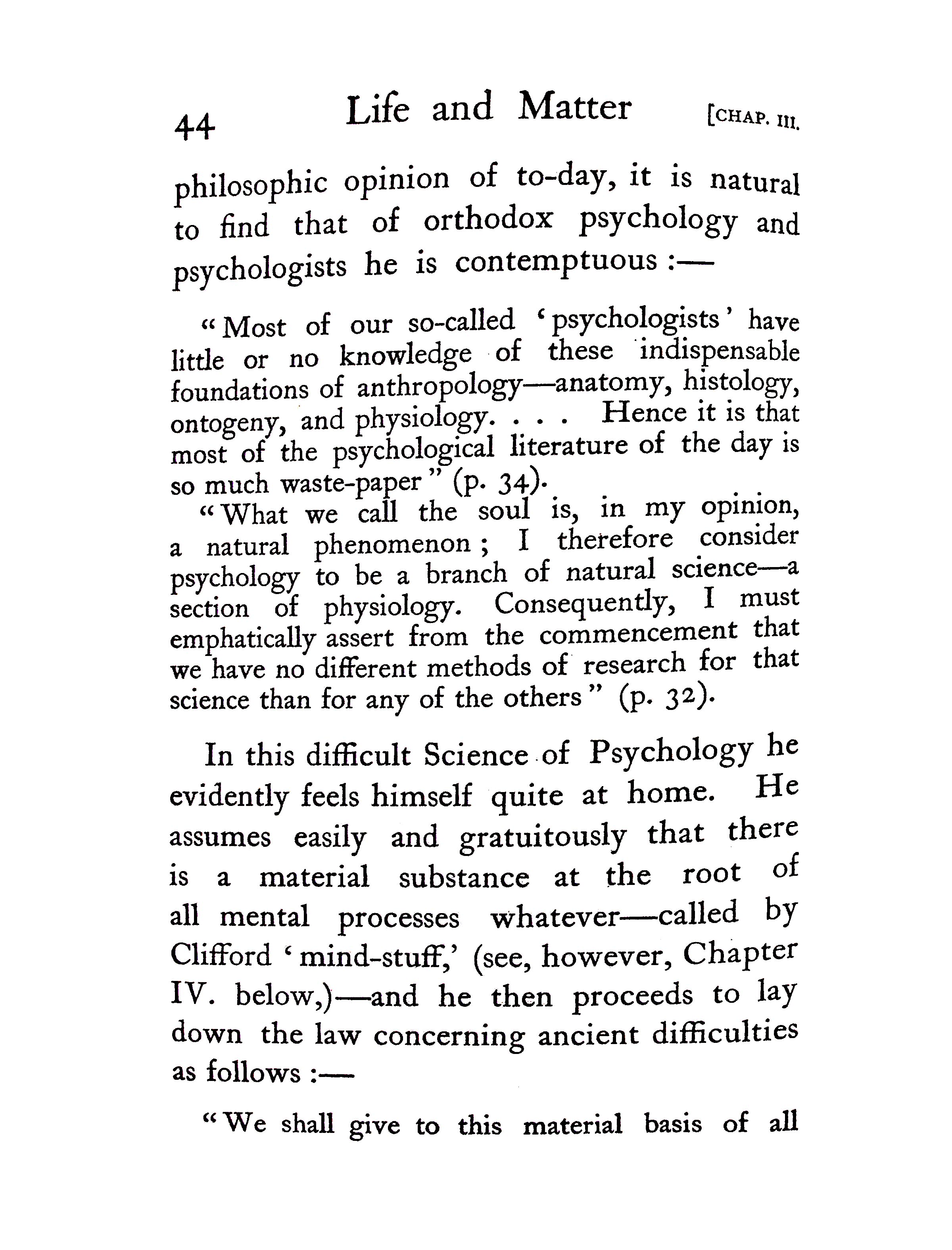 44 Life and Matter [CHAP. III.

philosophic opinion of to-day, it is natural to find that of orthodox psychology and psychologists he is contemptuous :—

"Most of our so-called 'psychologists' have little or no knowledge of these indispensable foundations of anthropology—anatomy, histology, ontogeny, and physiology. . . . Hence it is that most of the psychological literature of the day is so much waste-paper" (p. 34).

"What we call the soul is, in my opinion, a natural phenomenon; I therefore consider psychology to be a branch of natural science—a section of physiology. Consequently, I must emphatically assert from the commencement that we have no different methods of research for that science than for any of the others" (p. 32).

In this difficult Science of Psychology he evidently feels himself quite at home. He assumes easily and gratuitously that there is a material substance at the root of all mental processes whatever—called by Clifford 'mind-stuff,' (see, however, Chapter IV. below,)—and he then proceeds to lay down the law concerning ancient difficulties as follows :—

"We shall give to this material basis of all